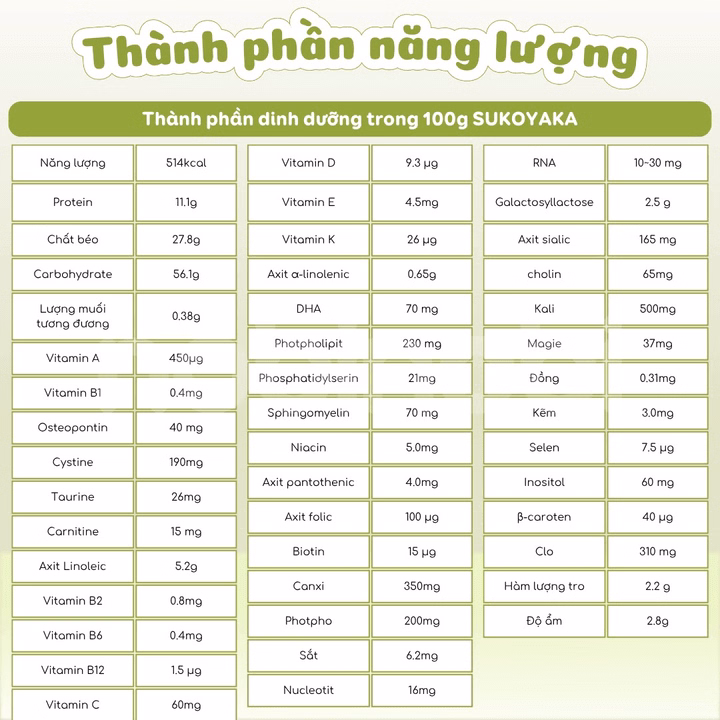 Thành phần năng lượng

Thành phần dinh dưỡng trong 100g SUKOYAKA

| | |
|---|---|
| Năng lượng | 514kcal |
| Protein | 11.1g |
| Chất béo | 27.8g |
| Carbohydrate | 56.1g |
| Lượng muối tương đương | 0.38g |
| Vitamin A | 450μg |
| Vitamin B1 | 0.4mg |
| Osteopontin | 40 mg |
| Cystine | 190mg |
| Taurine | 26mg |
| Carnitine | 15 mg |
| Axit Linoleic | 5.2g |
| Vitamin B2 | 0.8mg |
| Vitamin B6 | 0.4mg |
| Vitamin B12 | 1.5 μg |
| Vitamin C | 60mg |

| | |
|---|---|
| Vitamin D | 9.3 μg |
| Vitamin E | 4.5mg |
| Vitamin K | 26 μg |
| Axit α-linolenic | 0.65g |
| DHA | 70 mg |
| Photpholipit | 230 mg |
| Phosphatidylserin | 21mg |
| Sphingomyelin | 70 mg |
| Niacin | 5.0mg |
| Axit pantothenic | 4.0mg |
| Axit folic | 100 μg |
| Biotin | 15 μg |
| Canxi | 350mg |
| Photpho | 200mg |
| Sắt | 6.2mg |
| Nucleotit | 16mg |

| | |
|---|---|
| RNA | 10-30 mg |
| Galactosyllactose | 2.5 g |
| Axit sialic | 165 mg |
| cholin | 65mg |
| Kali | 500mg |
| Magie | 37mg |
| Đồng | 0.31mg |
| Kẽm | 3.0mg |
| Selen | 7.5 μg |
| Inositol | 60 mg |
| β-caroten | 40 μg |
| Clo | 310 mg |
| Hàm lượng tro | 2.2 g |
| Độ ẩm | 2.8g |